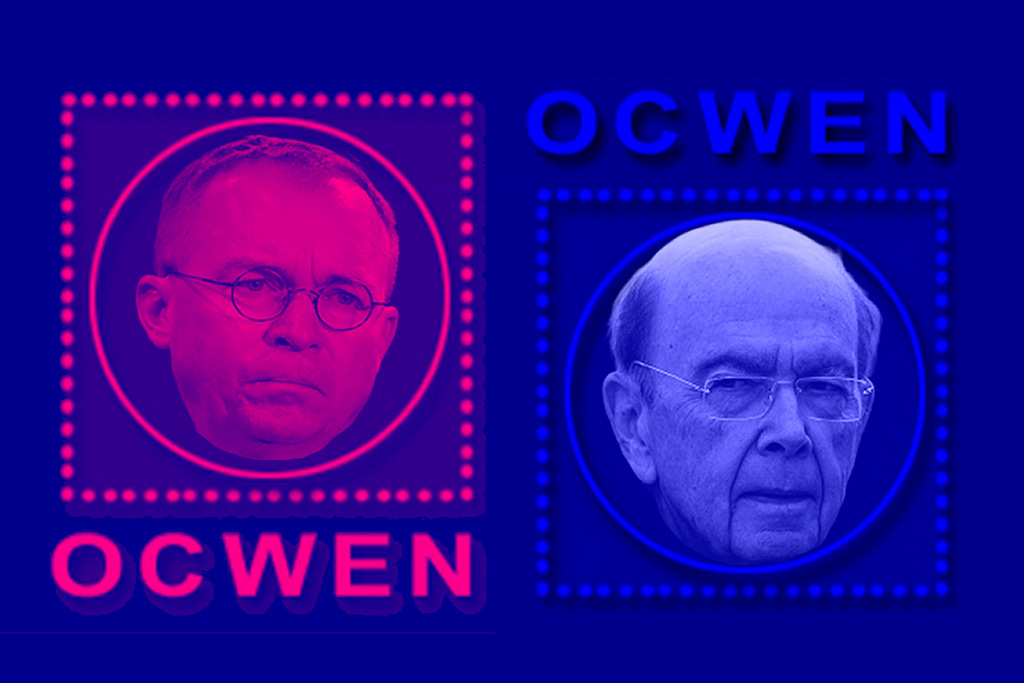 OCWEN

OCWEN